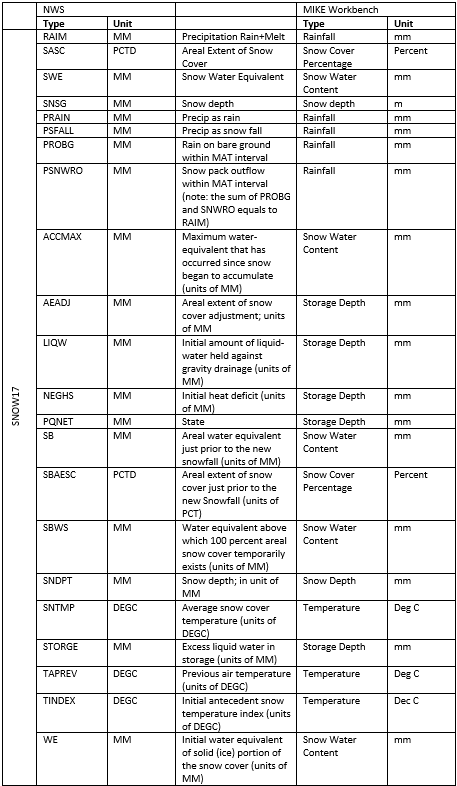 | | NWS | | | MIKE Workbench | |
|---|---|---|---|---|---|
| | **Type** | **Unit** | | **Type** | **Unit** |
| SNOW17 | RAIM | MM | Precipitation Rain+Melt | Rainfall | mm |
| | SASC | PCTD | Areal Extent of Snow Cover | Snow Cover Percentage | Percent |
| | SWE | MM | Snow Water Equivalent | Snow Water Content | mm |
| | SNSG | MM | Snow depth | Snow depth | m |
| | PRAIN | MM | Precip as rain | Rainfall | mm |
| | PSFALL | MM | Precip as snow fall | Rainfall | mm |
| | PROBG | MM | Rain on bare ground within MAT interval | Rainfall | mm |
| | PSNWRO | MM | Snow pack outflow within MAT interval (note: the sum of PROBG and SNWRO equals to RAIM) | Rainfall | mm |
| | ACCMAX | MM | Maximum water-equivalent that has occurred since snow began to accumulate (units of MM) | Snow Water Content | mm |
| | AEADJ | MM | Areal extent of snow cover adjustment; units of MM | Storage Depth | mm |
| | LIQW | MM | Initial amount of liquid-water held against gravity drainage (units of MM) | Storage Depth | mm |
| | NEGHS | MM | Initial heat deficit (units of MM) | Storage Depth | mm |
| | PQNET | MM | State | Storage Depth | mm |
| | SB | MM | Areal water equivalent just prior to the new snowfall (units of MM) | Snow Water Content | mm |
| | SBAESC | PCTD | Areal extent of snow cover just prior to the new Snowfall (units of PCT) | Snow Cover Percentage | Percent |
| | SBWS | MM | Water equivalent above which 100 percent areal snow cover temporarily exists (units of MM) | Snow Water Content | mm |
| | SNDPT | MM | Snow depth; in unit of MM | Snow Depth | mm |
| | SNTMP | DEGC | Average snow cover temperature (units of DEGC) | Temperature | Deg C |
| | STORGE | MM | Excess liquid water in storage (units of MM) | Storage Depth | mm |
| | TAPREV | DEGC | Previous air temperature (units of DEGC) | Temperature | Deg C |
| | TINDEX | DEGC | Initial antecedent snow temperature index (units of DEGC) | Temperature | Dec C |
| | WE | MM | Initial water equivalent of solid (ice) portion of the snow cover (units of MM) | Snow Water Content | mm |